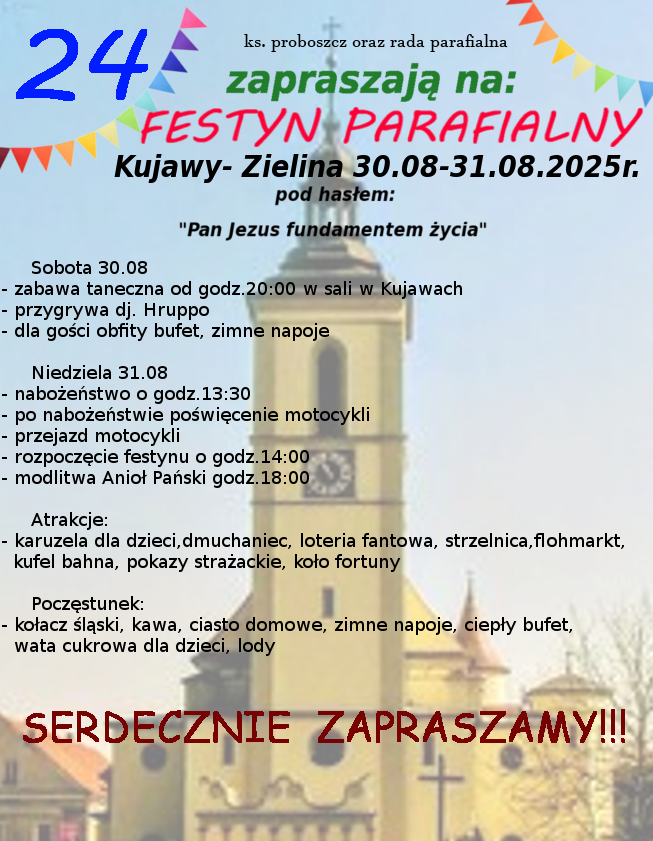 24

ks. proboszcz oraz rada parafialna

zapraszają na:

FESTYN PARAFIALNY

Kujawy- Zielina 30.08-31.08.2025r.

pod hasłem:

"Pan Jezus fundamentem życia"

Sobota 30.08
- zabawa taneczna od godz.20:00 w sali w Kujawach
- przygrywa dj. Hruppo
- dla gości obfity bufet, zimne napoje

Niedziela 31.08
- nabożeństwo o godz.13:30
- po nabożeństwie poświęcenie motocykli
- przejazd motocykli
- rozpoczęcie festynu o godz.14:00
- modlitwa Anioł Pański godz.18:00

Atrakcje:
- karuzela dla dzieci,dmuchaniec, loteria fantowa, strzelnica,flohmarkt, kufel bahna, pokazy strażackie, koło fortuny

Poczęstunek:
- kołacz śląski, kawa, ciasto domowe, zimne napoje, ciepły bufet, wata cukrowa dla dzieci, lody

SERDECZNIE ZAPRASZAMY!!!